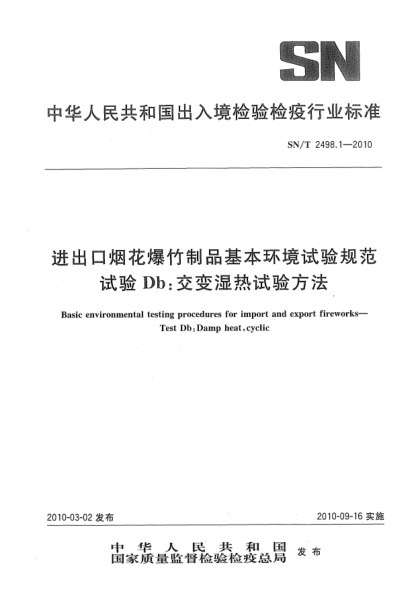 SN

中华人民共和国出入境检验检疫行业标准

SN/T 2498.1—2010

进出口烟花爆竹制品基本环境试验规范
试验 Db：交变湿热试验方法

Basic environmental testing procedures for import and export fireworks—
Test Db：Damp heat，cyclic

2010-03-02 发布

2010-09-16 实施

中华人民共和国
国家质量监督检验检疫总局
发布